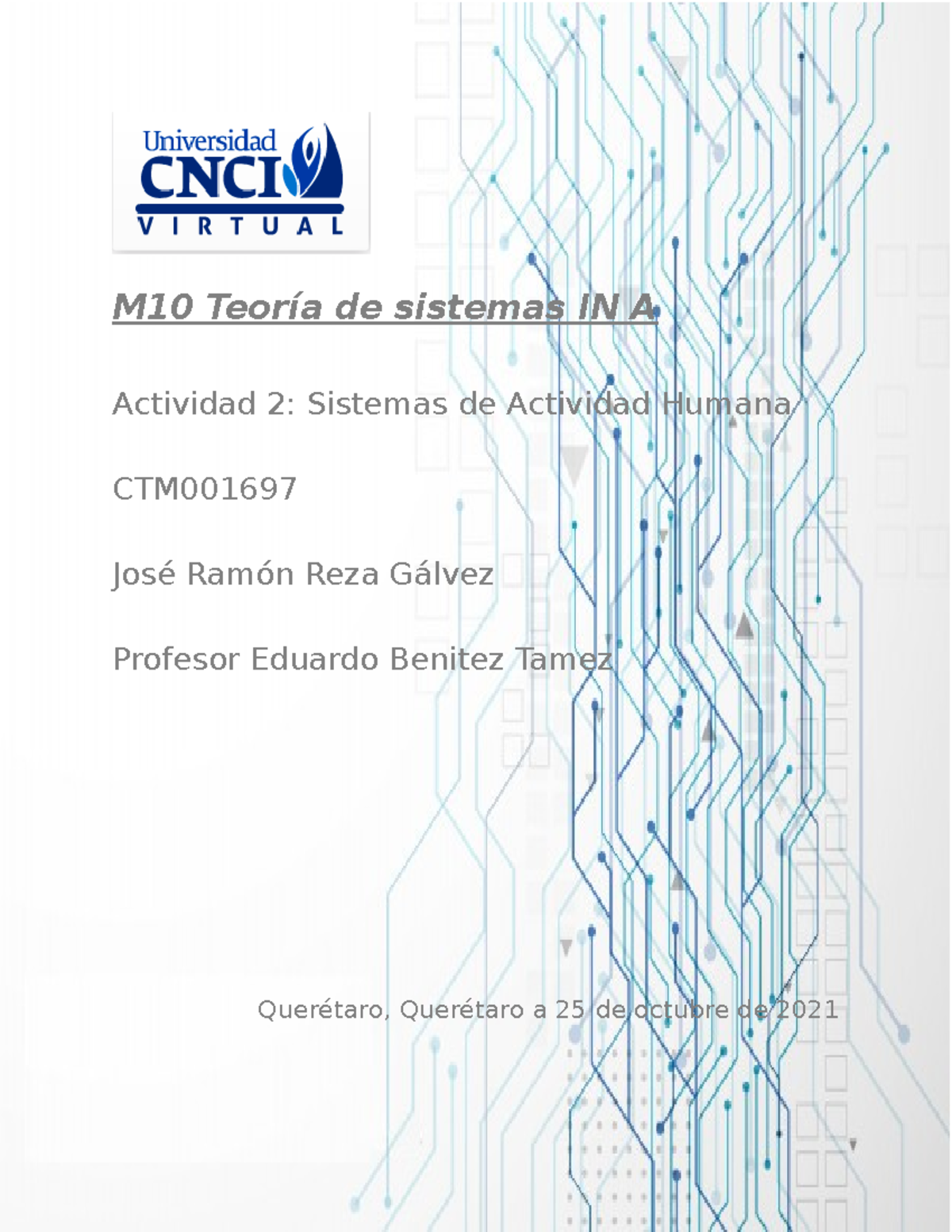 Universidad CNCI VIRTUAL

M10 Teoría de sistemas IN A

Actividad 2: Sistemas de Actividad Humana

CTM001697

José Ramón Reza Gálvez

Profesor Eduardo Benitez Tamez

Querétaro, Querétaro a 25 de octubre de 2021